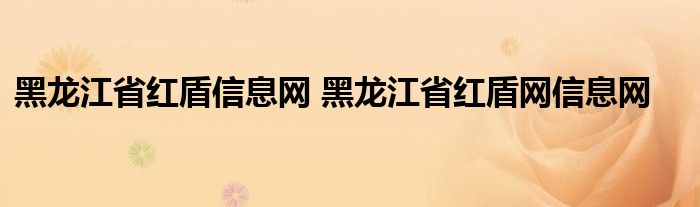 黑龙江省红盾信息网 黑龙江省红盾网信息网